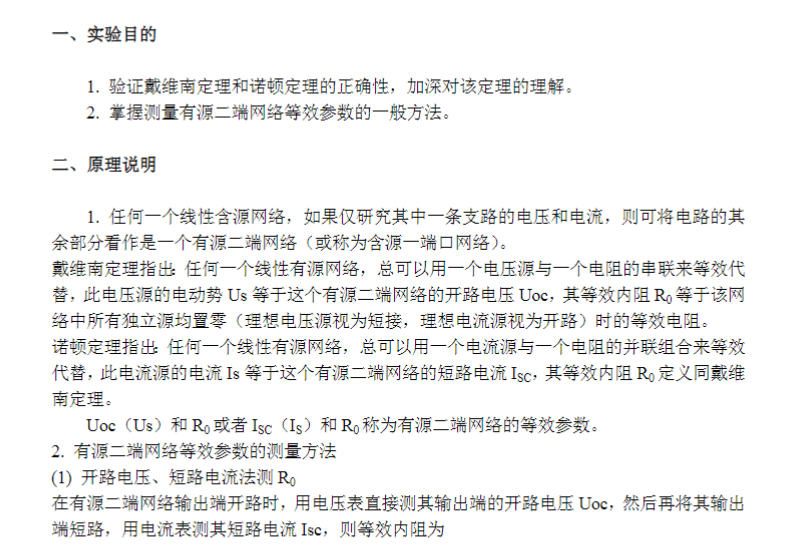 一、实验目的

1. 验证戴维南定理和诺顿定理的正确性，加深对该定理的理解。
2. 掌握测量有源二端网络等效参数的一般方法。

二、原理说明

1. 任何一个线性含源网络，如果仅研究其中一条支路的电压和电流，则可将电路的其余部分看作是一个有源二端网络（或称为含源一端口网络）。
戴维南定理指出：任何一个线性有源网络，总可以用一个电压源与一个电阻的串联来等效代替，此电压源的电动势 Us 等于这个有源二端网络的开路电压 Uoc，其等效内阻 $R_0$ 等于该网络中所有独立源均置零（理想电压源视为短接，理想电流源视为开路）时的等效电阻。
诺顿定理指出：任何一个线性有源网络，总可以用一个电流源与一个电阻的并联组合来等效代替，此电流源的电流 Is 等于这个有源二端网络的短路电流 $I_{SC}$，其等效内阻 $R_0$ 定义同戴维南定理。
Uoc（Us）和 $R_0$ 或者 $I_{SC}$（$I_S$）和 $R_0$ 称为有源二端网络的等效参数。
2. 有源二端网络等效参数的测量方法
(1) 开路电压、短路电流法测 $R_0$
在有源二端网络输出端开路时，用电压表直接测其输出端的开路电压 Uoc，然后再将其输出端短路，用电流表测其短路电流 Isc，则等效内阻为